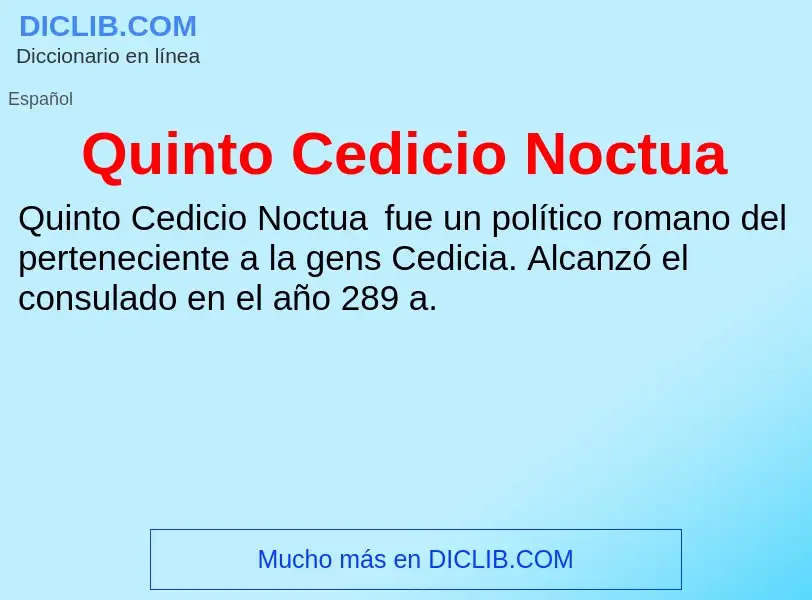 DICLIB.COM
Diccionario en línea

Español

Quinto Cedicio Noctua

Quinto Cedicio Noctua  fue un político romano del perteneciente a la gens Cedicia. Alcanzó el consulado en el año 289 a.

Mucho más en DICLIB.COM